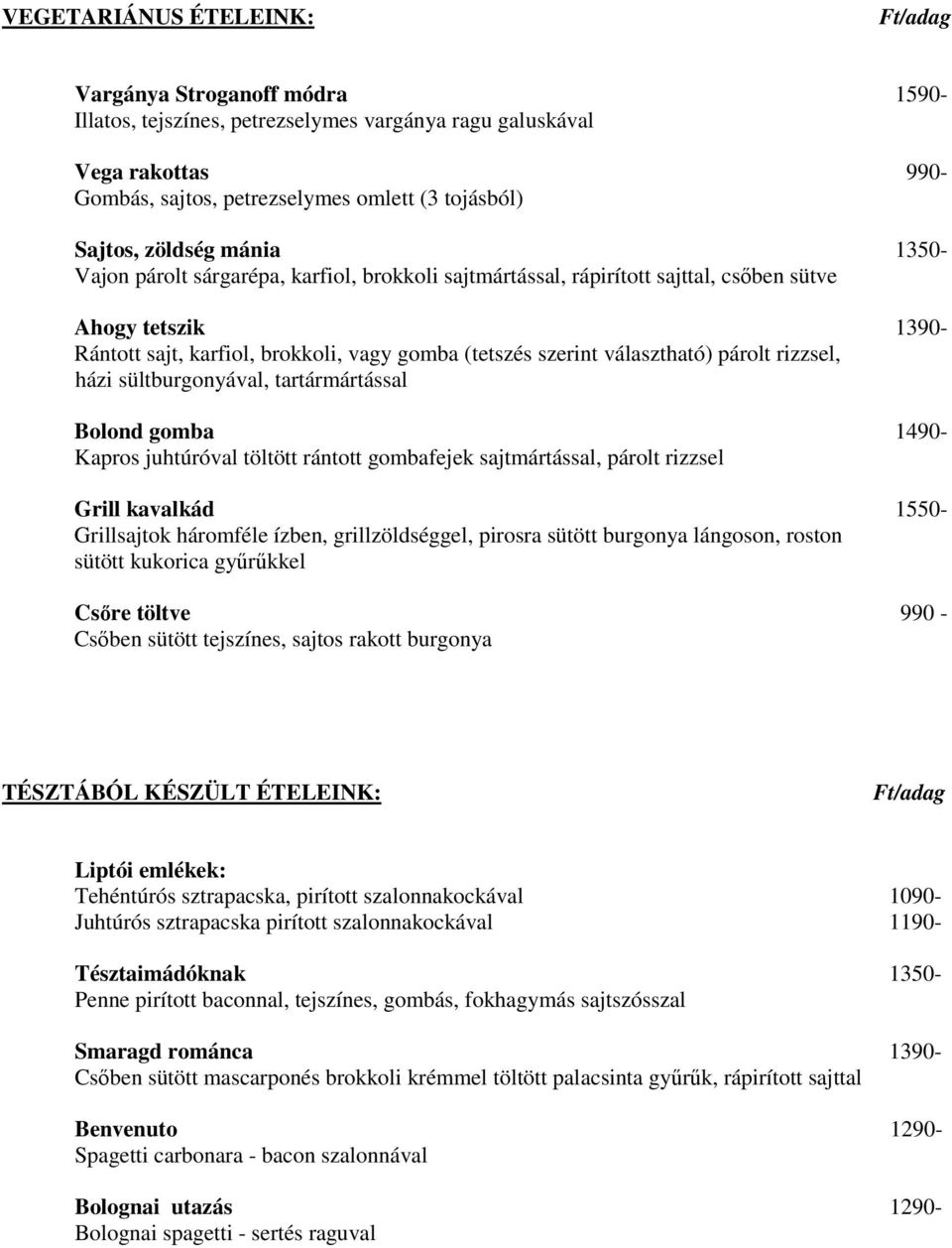 VEGETARIÁNUS ÉTELEINK: Ft/adag

Vargánya Stroganoff módra 1590-
Illatos, tejszínes, petrezselymes vargánya ragu galuskával

Vega rakottas 990-
Gombás, sajtos, petrezselymes omlett (3 tojásból)

Sajtos, zöldség mánia 1350-
Vajon párolt sárgarépa, karfiol, brokkoli sajtmártással, rápirított sajttal, csőben sütve

Ahogy tetszik 1390-
Rántott sajt, karfiol, brokkoli, vagy gomba (tetszés szerint választható) párolt rizzsel, házi sültburgonyával, tartármártással

Bolond gomba 1490-
Kapros juhtúróval töltött rántott gombafejek sajtmártással, párolt rizzsel

Grill kavalkád 1550-
Grillsajtok háromféle ízben, grillzöldséggel, pirosra sütött burgonya lángoson, roston sütött kukorica gyűrűkkel

Csőre töltve 990 -
Csőben sütött tejszínes, sajtos rakott burgonya

TÉSZTÁBÓL KÉSZÜLT ÉTELEINK: Ft/adag

Liptói emlékek:
Tehéntúrós sztrapacska, pirított szalonnakockával 1090-
Juhtúrós sztrapacska pirított szalonnakockával 1190-

Tésztaimádóknak 1350-
Penne pirított baconnal, tejszínes, gombás, fokhagymás sajtszósszal

Smaragd románca 1390-
Csőben sütött mascarponés brokkoli krémmel töltött palacsinta gyűrűk, rápirított sajttal

Benvenuto 1290-
Spagetti carbonara - bacon szalonnával

Bolognai utazás 1290-
Bolognai spagetti - sertés raguval